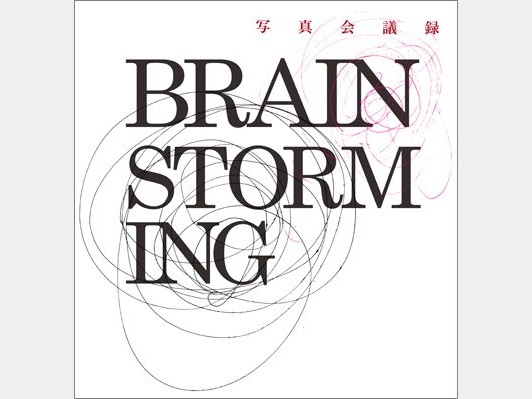 写真会議録

BRAIN
STORM
ING